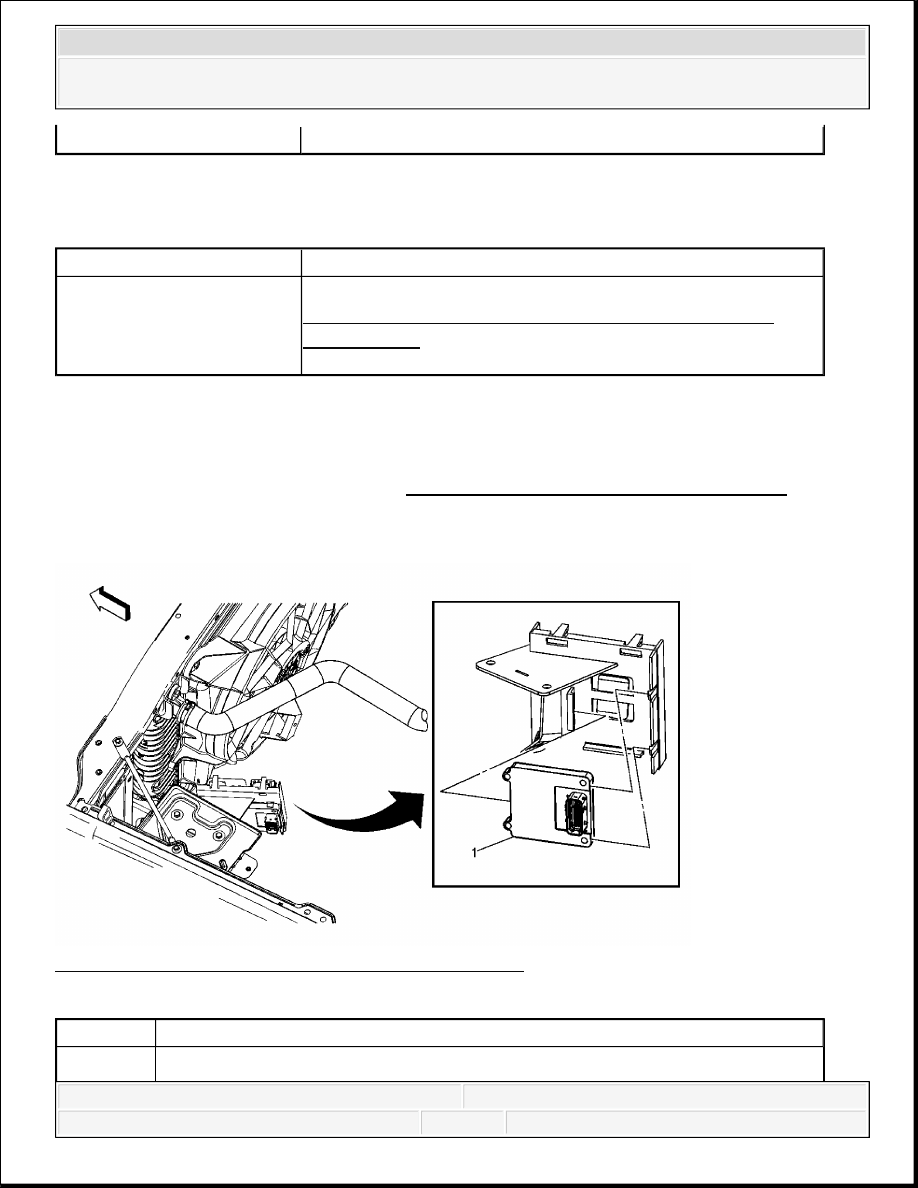 1